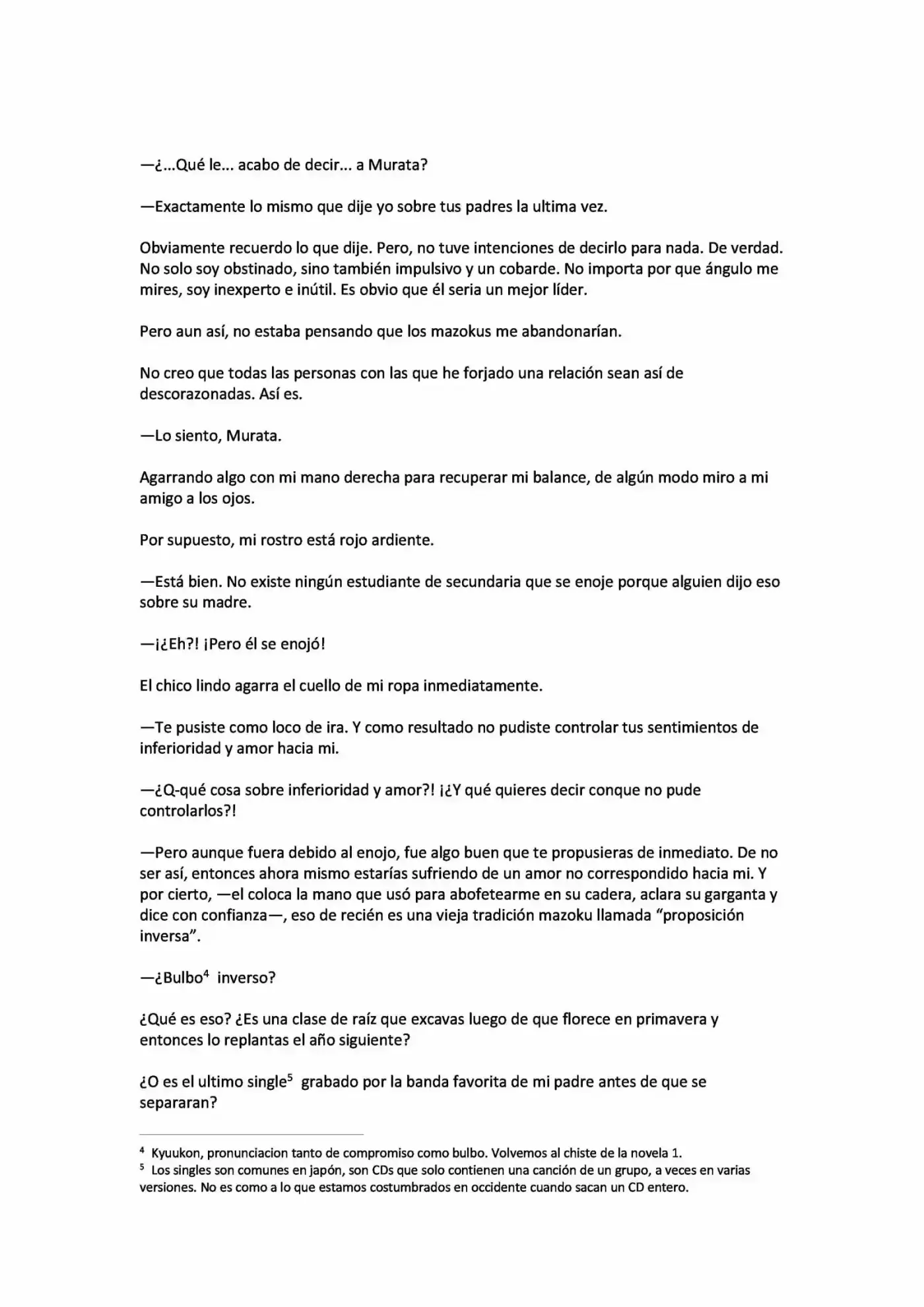 —¿...Qué le... acabo de decir... a Murata?

—Exactamente lo mismo que dije yo sobre tus padres la ultima vez.

Obviamente recuerdo lo que dije. Pero, no tuve intenciones de decirlo para nada. De verdad. No solo soy obstinado, sino también impulsivo y un cobarde. No importa por que ángulo me mires, soy inexperto e inútil. Es obvio que él seria un mejor líder.

Pero aun así, no estaba pensando que los mazokus me abandonarían.

No creo que todas las personas con las que he forjado una relación sean así de descorazonadas. Así es.

—Lo siento, Murata.

Agarrando algo con mi mano derecha para recuperar mi balance, de algún modo miro a mi amigo a los ojos.

Por supuesto, mi rostro está rojo ardiente.

—Está bien. No existe ningún estudiante de secundaria que se enoje porque alguien dijo eso sobre su madre.

—¡¿Eh?! ¡Pero él se enojó!

El chico lindo agarra el cuello de mi ropa inmediatamente.

—Te pusiste como loco de ira. Y como resultado no pudiste controlar tus sentimientos de inferioridad y amor hacia mi.

—¿Q-qué cosa sobre inferioridad y amor?! ¡¿Y qué quieres decir conque no pude controlarlos?!

—Pero aunque fuera debido al enojo, fue algo buen que te propusieras de inmediato. De no ser así, entonces ahora mismo estarías sufriendo de un amor no correspondido hacia mi. Y por cierto, —el coloca la mano que usó para abofetearme en su cadera, aclara su garganta y dice con confianza—, eso de recién es una vieja tradición mazoku llamada "proposición inversa".

—¿Bulbo$^{4}$ inverso?

¿Qué es eso? ¿Es una clase de raíz que excavas luego de que florece en primavera y entonces lo replantas el año siguiente?

¿O es el ultimo single$^{5}$ grabado por la banda favorita de mi padre antes de que se separaran?

$^{4}$ Kyuukon, pronunciacion tanto de compromiso como bulbo. Volvemos al chiste de la novela 1.
$^{5}$ Los singles son comunes en japón, son CDs que solo contienen una canción de un grupo, a veces en varias versiones. No es como a lo que estamos costumbrados en occidente cuando sacan un CD entero.